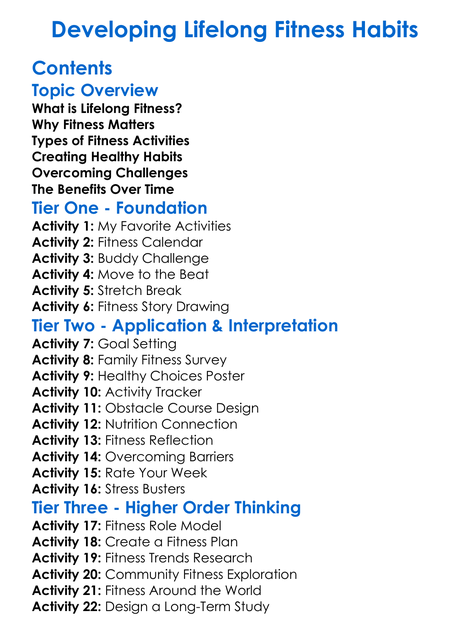 Developing Lifelong Fitness Habits

Contents

Topic Overview

What is Lifelong Fitness?
Why Fitness Matters
Types of Fitness Activities
Creating Healthy Habits
Overcoming Challenges
The Benefits Over Time

Tier One - Foundation

Activity 1: My Favorite Activities
Activity 2: Fitness Calendar
Activity 3: Buddy Challenge
Activity 4: Move to the Beat
Activity 5: Stretch Break
Activity 6: Fitness Story Drawing

Tier Two - Application & Interpretation

Activity 7: Goal Setting
Activity 8: Family Fitness Survey
Activity 9: Healthy Choices Poster
Activity 10: Activity Tracker
Activity 11: Obstacle Course Design
Activity 12: Nutrition Connection
Activity 13: Fitness Reflection
Activity 14: Overcoming Barriers
Activity 15: Rate Your Week
Activity 16: Stress Busters

Tier Three - Higher Order Thinking

Activity 17: Fitness Role Model
Activity 18: Create a Fitness Plan
Activity 19: Fitness Trends Research
Activity 20: Community Fitness Exploration
Activity 21: Fitness Around the World
Activity 22: Design a Long-Term Study